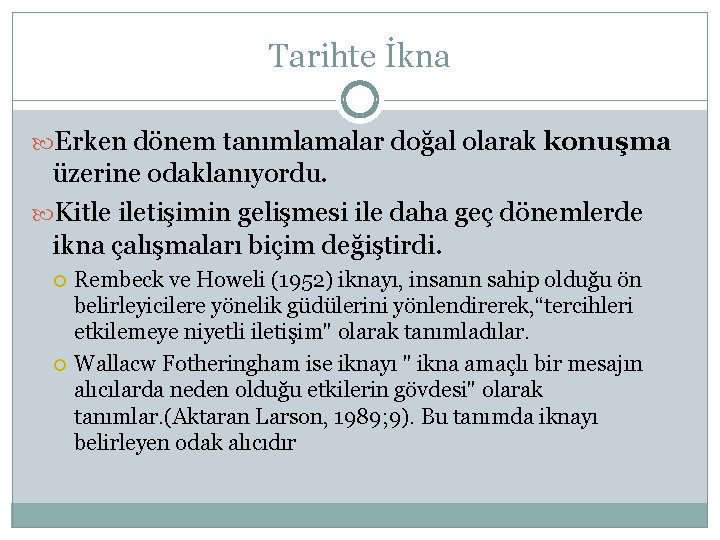 Tarihte İkna

Erken dönem tanımlamalar doğal olarak konuşma üzerine odaklanıyordu.

Kitle iletişimin gelişmesi ile daha geç dönemlerde ikna çalışmaları biçim değiştirdi.

Rembeck ve Howeli (1952) iknayı, insanın sahip olduğu ön belirleyicilere yönelik güdülerini yönlendirerek,“tercihleri etkilemeye niyetli iletişim" olarak tanımladılar.

Wallacw Fotheringham ise iknayı " ikna amaçlı bir mesajın alıcılarda neden olduğu etkilerin gövdesi" olarak tanımlar.(Aktaran Larson, 1989;9). Bu tanımda iknayı belirleyen odak alıcıdır